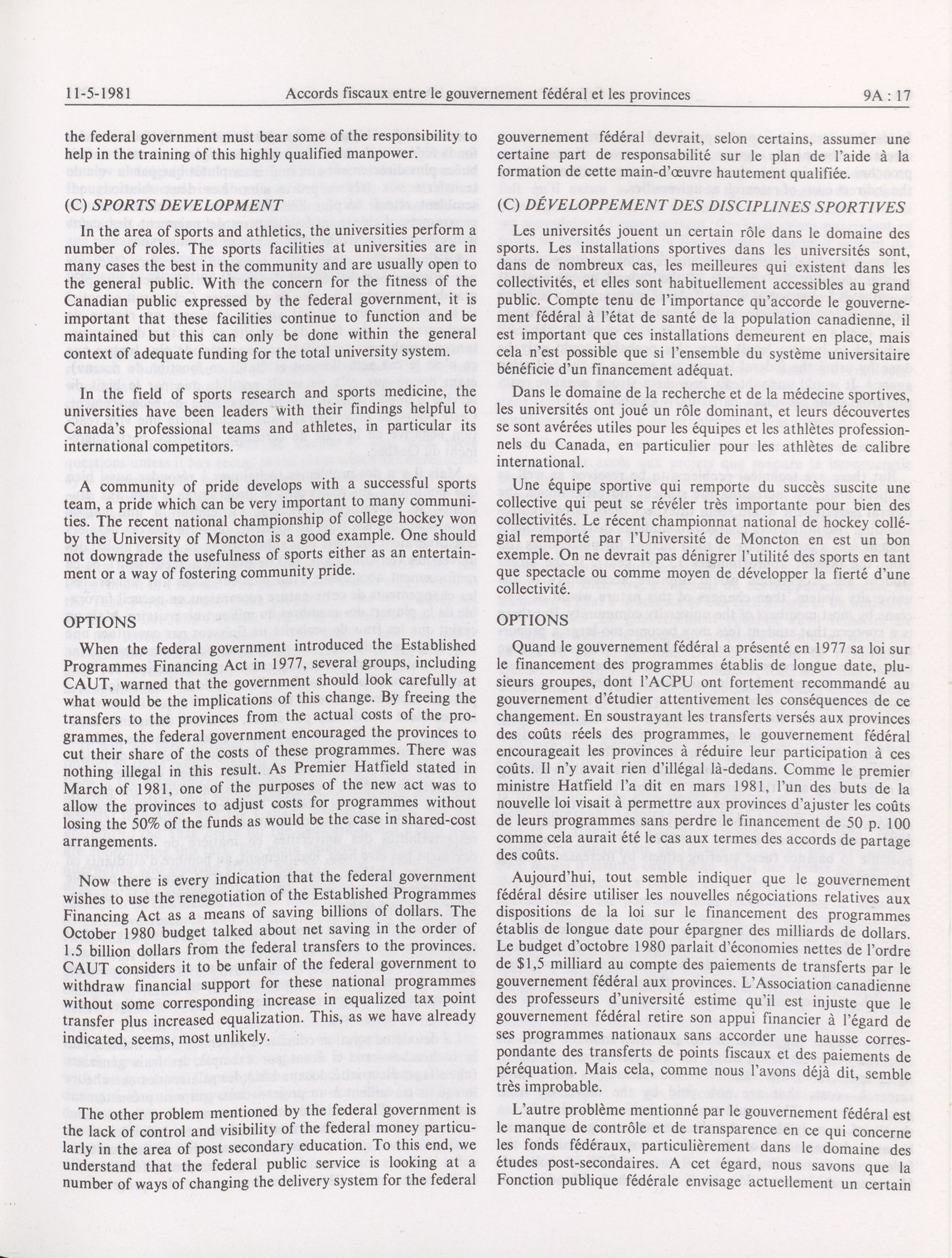 11-5-1981 Accords fiscaux entre le gouvernement fédéral et les provinces 9A : 17

the federal government must bear some of the responsibility to help in the training of this highly qualified manpower.

(C) SPORTS DEVELOPMENT

In the area of sports and athletics, the universities perform a number of roles. The sports facilities at universities are in many cases the best in the community and are usually open to the general public. With the concern for the fitness of the Canadian public expressed by the federal government, it is important that these facilities continue to function and be maintained but this can only be done within the general context of adequate funding for the total university system.

In the field of sports research and sports medicine, the universities have been leaders with their findings helpful to Canada's professional teams and athletes, in particular its international competitors.

A community of pride develops with a successful sports team, a pride which can be very important to many communities. The recent national championship of college hockey won by the University of Moncton is a good example. One should not downgrade the usefulness of sports either as an entertainment or a way of fostering community pride.

OPTIONS

When the federal government introduced the Established Programmes Financing Act in 1977, several groups, including CAUT, warned that the government should look carefully at what would be the implications of this change. By freeing the transfers to the provinces from the actual costs of the programmes, the federal government encouraged the provinces to cut their share of the costs of these programmes. There was nothing illegal in this result. As Premier Hatfield stated in March of 1981, one of the purposes of the new act was to allow the provinces to adjust costs for programmes without losing the 50% of the funds as would be the case in shared-cost arrangements.

Now there is every indication that the federal government wishes to use the renegotiation of the Established Programmes Financing Act as a means of saving billions of dollars. The October 1980 budget talked about net saving in the order of 1.5 billion dollars from the federal transfers to the provinces. CAUT considers it to be unfair of the federal government to withdraw financial support for these national programmes without some corresponding increase in equalized tax point transfer plus increased equalization. This, as we have already indicated, seems, most unlikely.

The other problem mentioned by the federal government is the lack of control and visibility of the federal money particularly in the area of post secondary education. To this end, we understand that the federal public service is looking at a number of ways of changing the delivery system for the federal

gouvernement fédéral devrait, selon certains, assumer une certaine part de responsabilité sur le plan de l'aide à la formation de cette main-d'œuvre hautement qualifiée.

(C) DÉVELOPPEMENT DES DISCIPLINES SPORTIVES

Les universités jouent un certain rôle dans le domaine des sports. Les installations sportives dans les universités sont, dans de nombreux cas, les meilleures qui existent dans les collectivités, et elles sont habituellement accessibles au grand public. Compte tenu de l'importance qu'accorde le gouvernement fédéral à l'état de santé de la population canadienne, il est important que ces installations demeurent en place, mais cela n'est possible que si l'ensemble du système universitaire bénéficie d'un financement adéquat.

Dans le domaine de la recherche et de la médecine sportives, les universités ont joué un rôle dominant, et leurs découvertes se sont avérées utiles pour les équipes et les athlètes professionnels du Canada, en particulier pour les athlètes de calibre international.

Une équipe sportive qui remporte du succès suscite une collective qui peut se révéler très importante pour bien des collectivités. Le récent championnat national de hockey collégial remporté par l'Université de Moncton en est un bon exemple. On ne devrait pas dénigrer l'utilité des sports en tant que spectacle ou comme moyen de développer la fierté d'une collectivité.

OPTIONS

Quand le gouvernement fédéral a présenté en 1977 sa loi sur le financement des programmes établis de longue date, plusieurs groupes, dont l'ACPU ont fortement recommandé au gouvernement d'étudier attentivement les conséquences de ce changement. En soustrayant les transferts versés aux provinces des coûts réels des programmes, le gouvernement fédéral encourageait les provinces à réduire leur participation à ces coûts. Il n'y avait rien d'illégal là-dedans. Comme le premier ministre Hatfield l'a dit en mars 1981, l'un des buts de la nouvelle loi visait à permettre aux provinces d'ajuster les coûts de leurs programmes sans perdre le financement de 50 p. 100 comme cela aurait été le cas aux termes des accords de partage des coûts.

Aujourd'hui, tout semble indiquer que le gouvernement fédéral désire utiliser les nouvelles négociations relatives aux dispositions de la loi sur le financement des programmes établis de longue date pour épargner des milliards de dollars. Le budget d'octobre 1980 parlait d'économies nettes de l'ordre de $1,5 milliard au compte des paiements de transferts par le gouvernement fédéral aux provinces. L'Association canadienne des professeurs d'université estime qu'il est injuste que le gouvernement fédéral retire son appui financier à l'égard de ses programmes nationaux sans accorder une hausse correspondante des transferts de points fiscaux et des paiements de péréquation. Mais cela, comme nous l'avons déjà dit, semble très improbable.

L'autre problème mentionné par le gouvernement fédéral est le manque de contrôle et de transparence en ce qui concerne les fonds fédéraux, particulièrement dans le domaine des études post-secondaires. A cet égard, nous savons que la Fonction publique fédérale envisage actuellement un certain